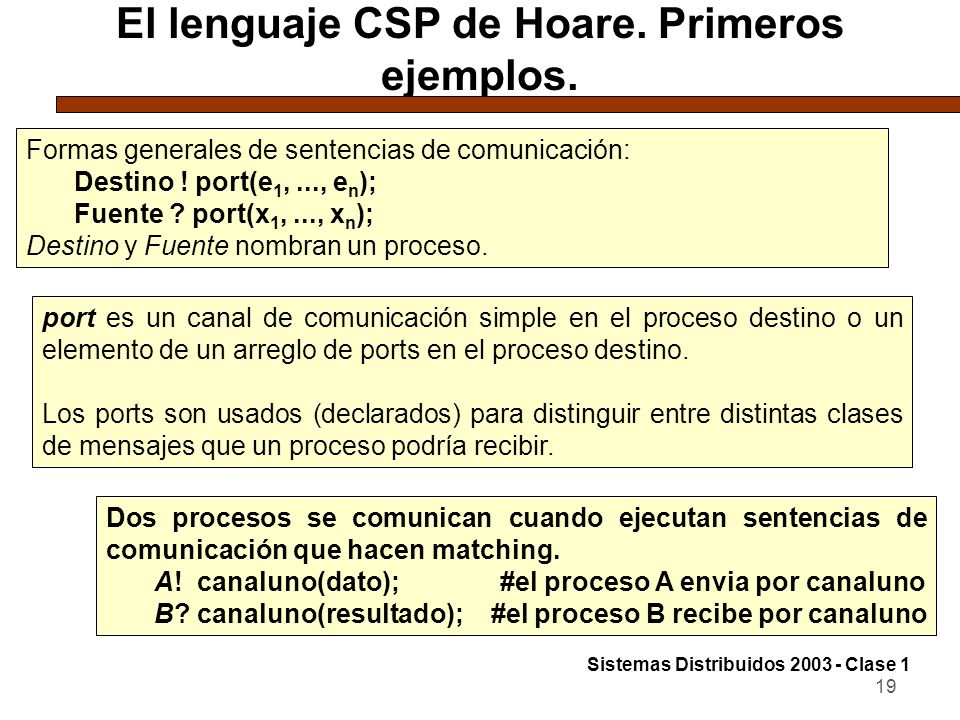 El lenguaje CSP de Hoare. Primeros ejemplos.

Formas generales de sentencias de comunicación:
Destino ! port($e_1$, ..., $e_n$);
Fuente ? port($x_1$, ..., $x_n$);
Destino y Fuente nombran un proceso.

port es un canal de comunicación simple en el proceso destino o un elemento de un arreglo de ports en el proceso destino.

Los ports son usados (declarados) para distinguir entre distintas clases de mensajes que un proceso podría recibir.

Dos procesos se comunican cuando ejecutan sentencias de comunicación que hacen matching.
A! canaluno(dato); #el proceso A envia por canaluno
B? canaluno(resultado); #el proceso B recibe por canaluno

Sistemas Distribuidos 2003 - Clase 1
19